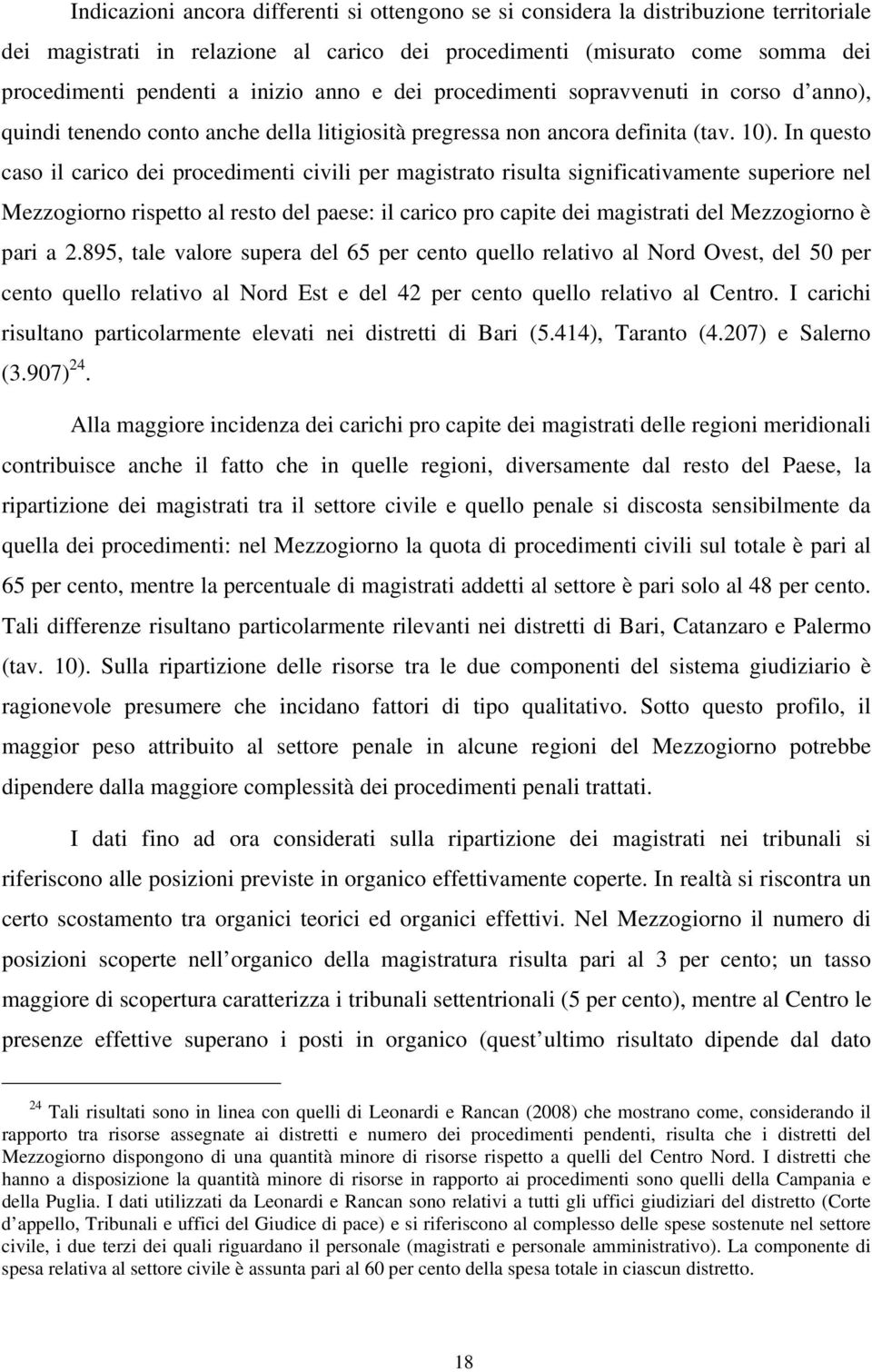 Indicazioni ancora differenti si ottengono se si considera la distribuzione territoriale dei magistrati in relazione al carico dei procedimenti (misurato come somma dei procedimenti pendenti a inizio anno e dei procedimenti sopravvenuti in corso d anno), quindi tenendo conto anche della litigiosità pregressa non ancora definita (tav. 10). In questo caso il carico dei procedimenti civili per magistrato risulta significativamente superiore nel Mezzogiorno rispetto al resto del paese: il carico pro capite dei magistrati del Mezzogiorno è pari a 2.895, tale valore supera del 65 per cento quello relativo al Nord Ovest, del 50 per cento quello relativo al Nord Est e del 42 per cento quello relativo al Centro. I carichi risultano particolarmente elevati nei distretti di Bari (5.414), Taranto (4.207) e Salerno (3.907) $^{24}$.

Alla maggiore incidenza dei carichi pro capite dei magistrati delle regioni meridionali contribuisce anche il fatto che in quelle regioni, diversamente dal resto del Paese, la ripartizione dei magistrati tra il settore civile e quello penale si discosta sensibilmente da quella dei procedimenti: nel Mezzogiorno la quota di procedimenti civili sul totale è pari al 65 per cento, mentre la percentuale di magistrati addetti al settore è pari solo al 48 per cento. Tali differenze risultano particolarmente rilevanti nei distretti di Bari, Catanzaro e Palermo (tav. 10). Sulla ripartizione delle risorse tra le due componenti del sistema giudiziario è ragionevole presumere che incidano fattori di tipo qualitativo. Sotto questo profilo, il maggior peso attribuito al settore penale in alcune regioni del Mezzogiorno potrebbe dipendere dalla maggiore complessità dei procedimenti penali trattati.

I dati fino ad ora considerati sulla ripartizione dei magistrati nei tribunali si riferiscono alle posizioni previste in organico effettivamente coperte. In realtà si riscontra un certo scostamento tra organici teorici ed organici effettivi. Nel Mezzogiorno il numero di posizioni scoperte nell organico della magistratura risulta pari al 3 per cento; un tasso maggiore di scopertura caratterizza i tribunali settentrionali (5 per cento), mentre al Centro le presenze effettive superano i posti in organico (quest ultimo risultato dipende dal dato

$^{24}$ Tali risultati sono in linea con quelli di Leonardi e Rancan (2008) che mostrano come, considerando il rapporto tra risorse assegnate ai distretti e numero dei procedimenti pendenti, risulta che i distretti del Mezzogiorno dispongono di una quantità minore di risorse rispetto a quelli del Centro Nord. I distretti che hanno a disposizione la quantità minore di risorse in rapporto ai procedimenti sono quelli della Campania e della Puglia. I dati utilizzati da Leonardi e Rancan sono relativi a tutti gli uffici giudiziari del distretto (Corte d appello, Tribunali e uffici del Giudice di pace) e si riferiscono al complesso delle spese sostenute nel settore civile, i due terzi dei quali riguardano il personale (magistrati e personale amministrativo). La componente di spesa relativa al settore civile è assunta pari al 60 per cento della spesa totale in ciascun distretto.

18